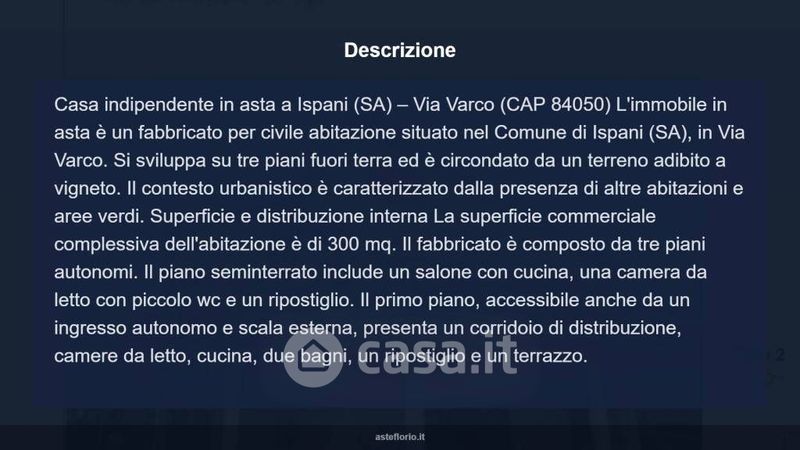 Descrizione

Casa indipendente in asta a Ispani (SA) – Via Varco (CAP 84050) L'immobile in asta è un fabbricato per civile abitazione situato nel Comune di Ispani (SA), in Via Varco. Si sviluppa su tre piani fuori terra ed è circondato da un terreno adibito a vigneto. Il contesto urbanistico è caratterizzato dalla presenza di altre abitazioni e aree verdi. Superficie e distribuzione interna La superficie commerciale complessiva dell'abitazione è di 300 mq. Il fabbricato è composto da tre piani autonomi. Il piano seminterrato include un salone con cucina, una camera da letto con piccolo wc e un ripostiglio. Il primo piano, accessibile anche da un ingresso autonomo e scala esterna, presenta un corridoio di distribuzione, camere da letto, cucina, due bagni, un ripostiglio e un terrazzo.

asteflorio.it

casa.it